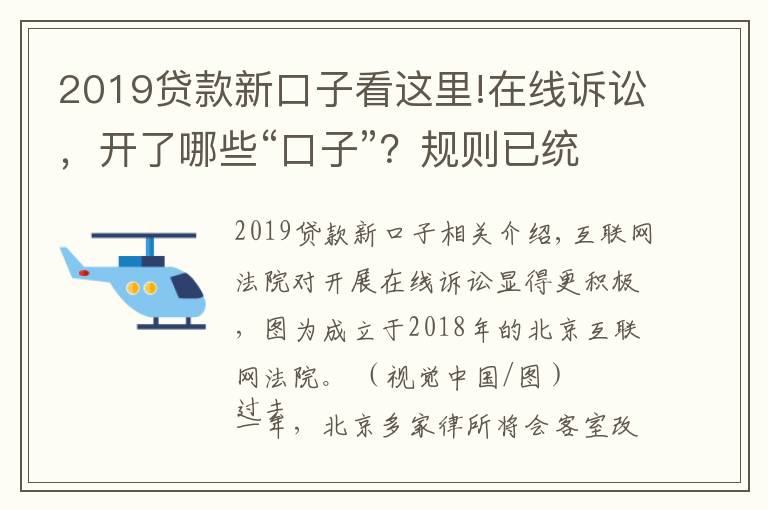 2019贷款新口子看这里!在线诉讼，开了哪些“口子”？规则已统

2019贷款新口子相关介绍，互联网法院对开展在线诉讼显得更积极，图为成立于2018年的北京互联网法院。（视觉中国/图）
过去一年，北京多家律所将会客室改